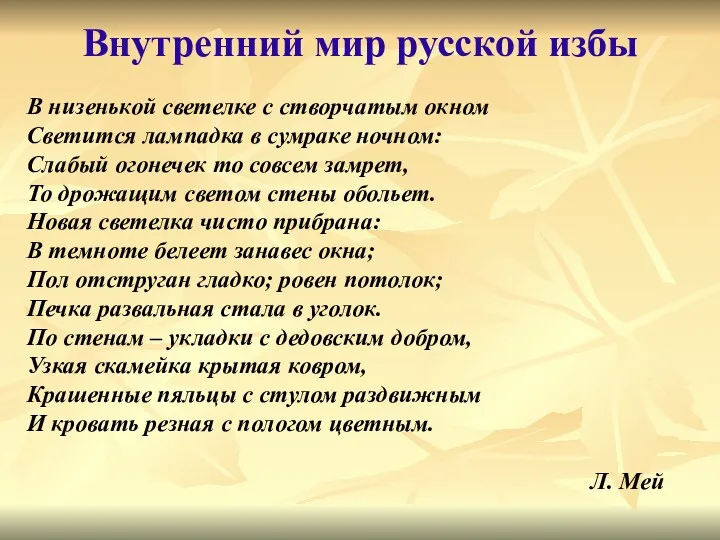 Внутренний мир русской избы

В низенькой светелке с створчатым окном
Светится лампадка в сумраке ночном:
Слабый огонечек то совсем замрет,
То дрожащим светом стены обольет.
Новая светелка чисто прибрана:
В темноте белеет занавес окна;
Пол отструган гладко; ровен потолок;
Печка развальная стала в уголок.
По стенам – укладки с дедовским добром,
Узкая скамейка крытая ковром,
Крашенные пяльцы с стулом раздвижным
И кровать резная с пологом цветным.

Л. Мей